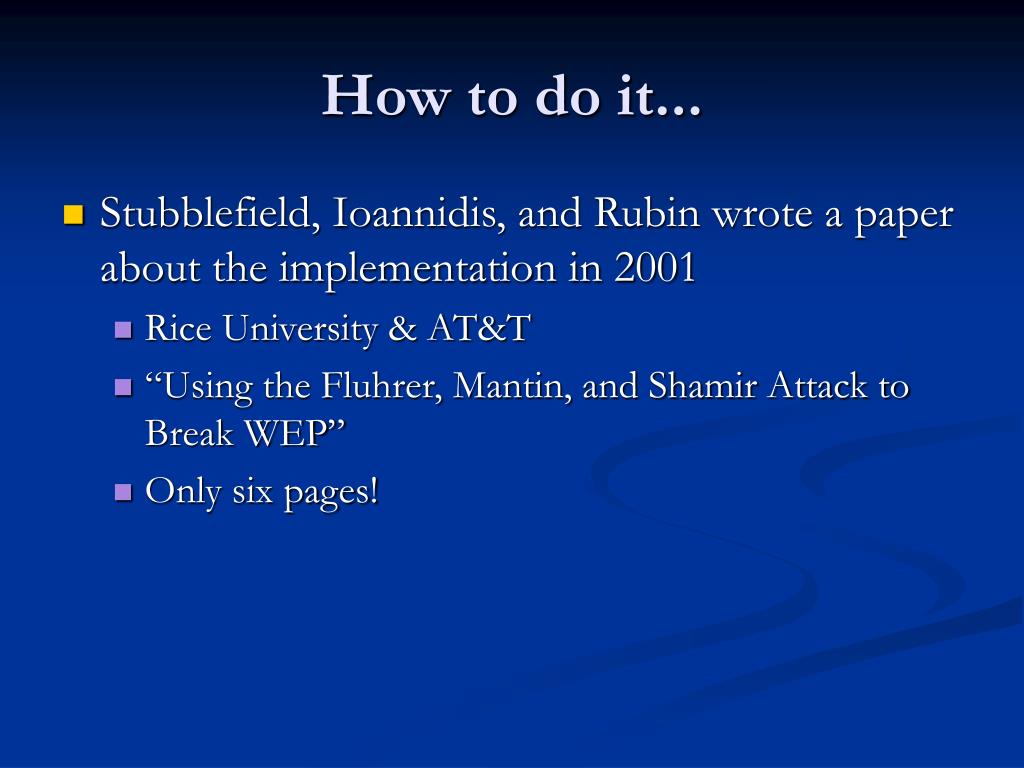 How to do it...

Stubblefield, Ioannidis, and Rubin wrote a paper about the implementation in 2001

Rice University & AT&T

“Using the Fluhrer, Mantin, and Shamir Attack to Break WEP”

Only six pages!